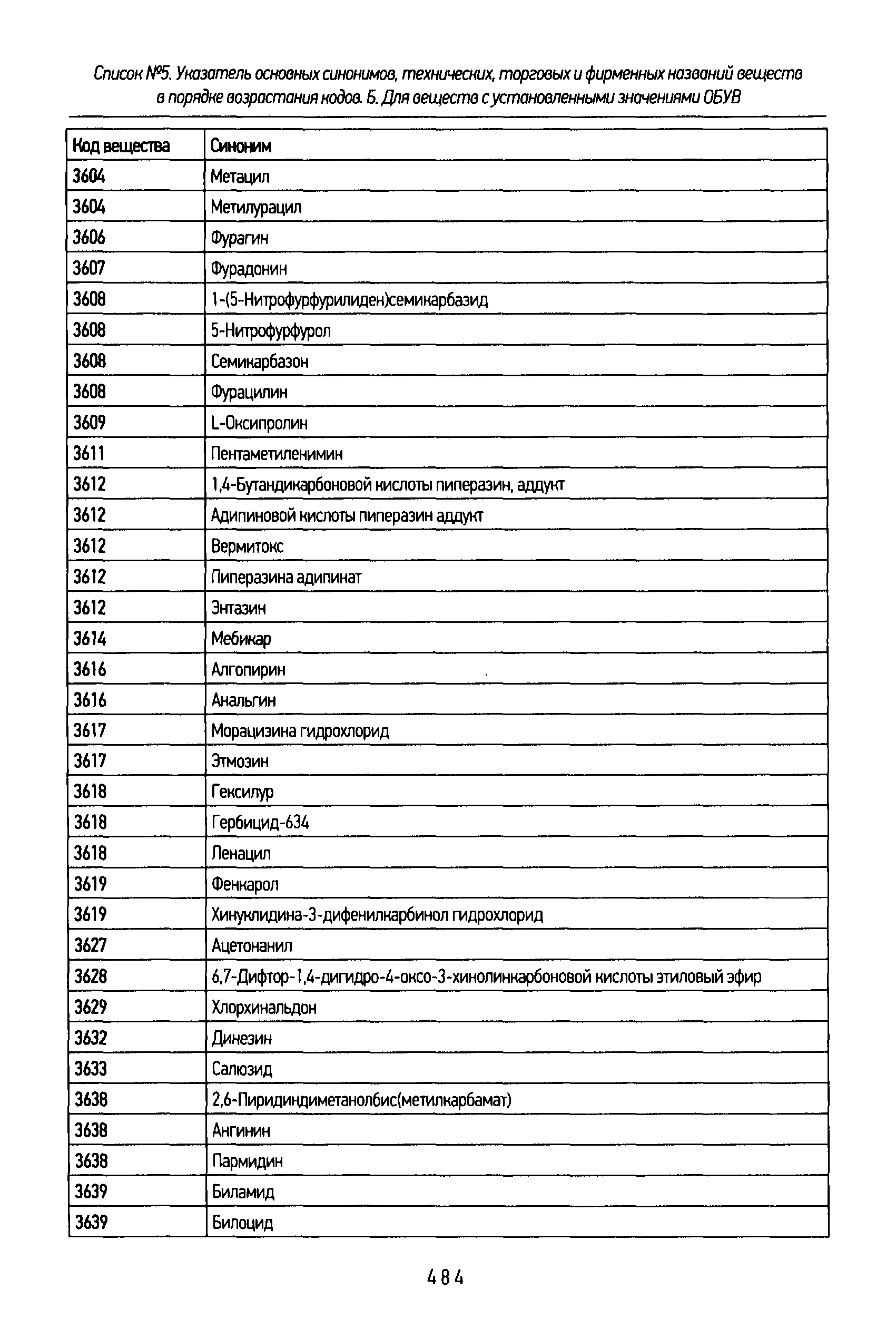 Список №5. Указатель основных синонимов, технических, торговых и фирменных названий веществ в порядке возрастания кодов. Б. Для веществ с установленными значениями ОБУВ

| Код вещества | Синоним |
|---|---|
| 3604 | Метацил |
| 3604 | Метилурацил |
| 3606 | Фурагин |
| 3607 | Фурадонин |
| 3608 | 1-(5-Нитрофурфурилиден)семикарбазид |
| 3608 | 5-Нитрофурфурол |
| 3608 | Семикарбазон |
| 3608 | Фурацилин |
| 3609 | L-Оксипролин |
| 3611 | Пентаметиленимин |
| 3612 | 1,4-Бутандикарбоновой кислоты пиперазин, аддукт |
| 3612 | Адипиновой кислоты пиперазин аддукт |
| 3612 | Вермитокс |
| 3612 | Пиперазина адипинат |
| 3612 | Энтазин |
| 3614 | Мебикар |
| 3616 | Алгопирин |
| 3616 | Анальгин |
| 3617 | Морацизина гидрохлорид |
| 3617 | Этмозин |
| 3618 | Гексилур |
| 3618 | Гербицид-634 |
| 3618 | Ленацил |
| 3619 | Фенкарол |
| 3619 | Хинуклидина-3-дифенилкарбинол гидрохлорид |
| 3627 | Ацетонанил |
| 3628 | 6,7-Дифтор-1,4-дигидро-4-оксо-3-хинолинкарбоновой кислоты этиловый эфир |
| 3629 | Хлорхинальдон |
| 3632 | Динезин |
| 3633 | Салюзид |
| 3638 | 2,6-Пиридиндиметанолбис(метилкарбамат) |
| 3638 | Ангинин |
| 3638 | Пармидин |
| 3639 | Биламид |
| 3639 | Билоцид |

484